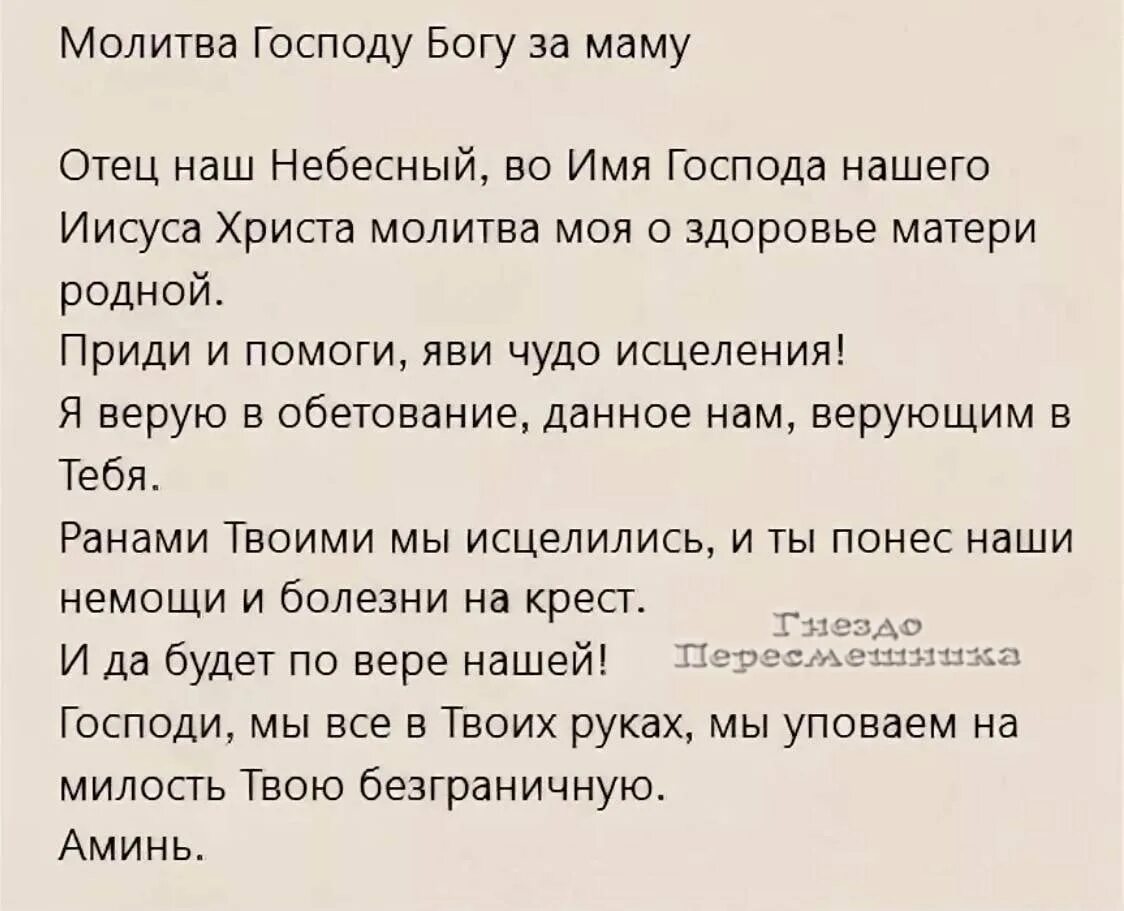 Молитва Господу Богу за маму

Отец наш Небесный, во Имя Господа нашего Иисуса Христа молитва моя о здоровье матери родной.
Приди и помоги, яви чудо исцеления!
Я верую в обетование, данное нам, верующим в Тебя.
Ранами Твоими мы исцелились, и ты понес наши немощи и болезни на крест.
И да будет по вере нашей!
Господи, мы все в Твоих руках, мы уповаем на милость Твою безграничную.
Аминь.

Гнездо
Пересмешника